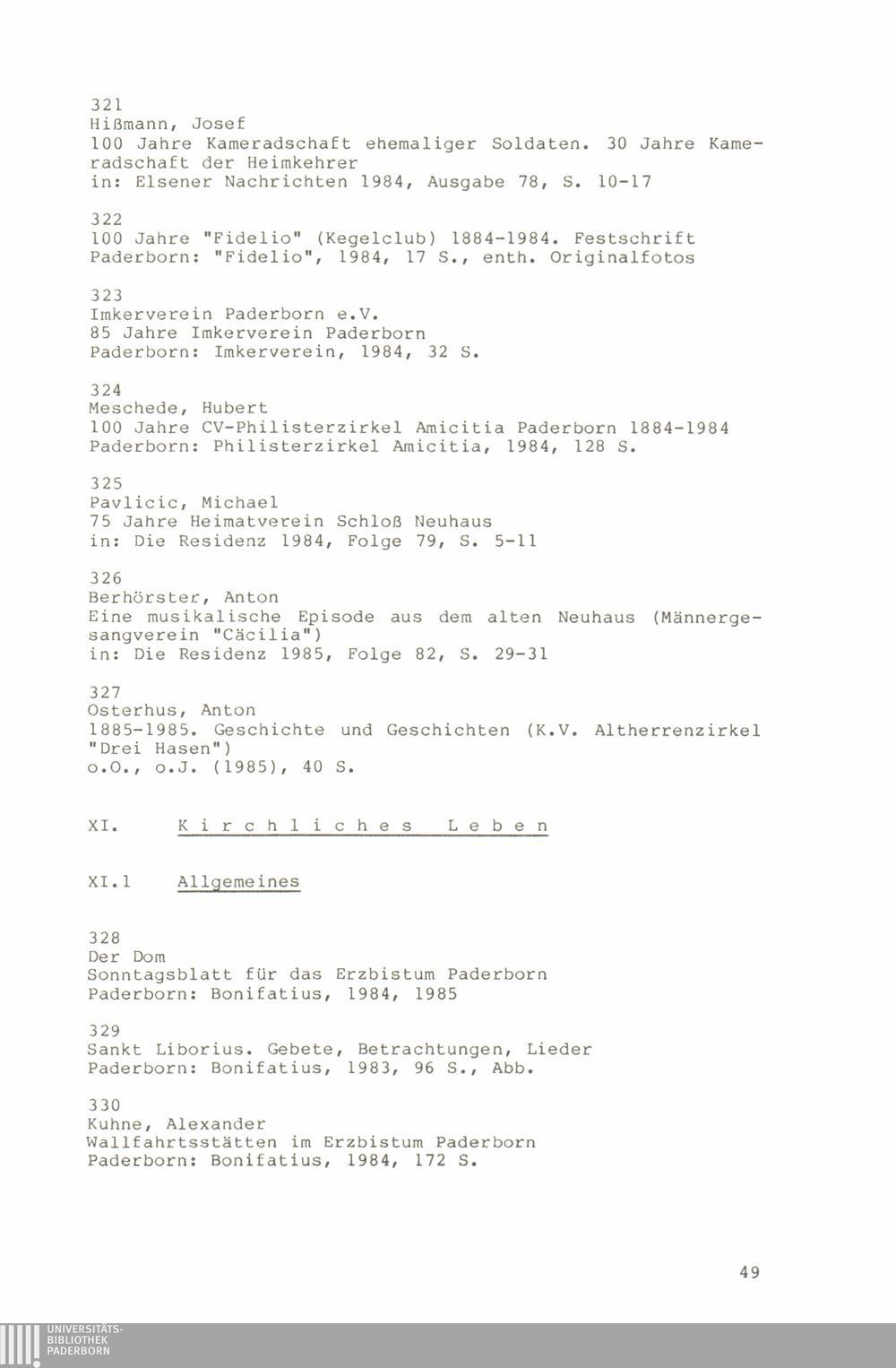 321
Hißmann, Josef
100 Jahre Kameradschaft ehemaliger Soldaten. 30 Jahre Kameradschaft der Heimkehrer
in: Elsener Nachrichten 1984, Ausgabe 78, S. 10-17

322
100 Jahre "Fidelio" (Kegelclub) 1884-1984. Festschrift
Paderborn: "Fidelio", 1984, 17 S., enth. Originalfotos

323
Imkerverein Paderborn e.V.
85 Jahre Imkerverein Paderborn
Paderborn: Imkerverein, 1984, 32 S.

324
Meschede, Hubert
100 Jahre CV-Philisterzirkel Amicitia Paderborn 1884-1984
Paderborn: Philisterzirkel Amicitia, 1984, 128 S.

325
Pavlicic, Michael
75 Jahre Heimatverein Schloß Neuhaus
in: Die Residenz 1984, Folge 79, S. 5-11

326
Berhörster, Anton
Eine musikalische Episode aus dem alten Neuhaus (Männergesangverein "Cäcilia")
in: Die Residenz 1985, Folge 82, S. 29-31

327
Osterhus, Anton
1885-1985. Geschichte und Geschichten (K.V. Altherrenzirkel "Drei Hasen")
o.O., o.J. (1985), 40 S.

XI. Kirchliches Leben

XI.1 Allgemeines

328
Der Dom
Sonntagsblatt für das Erzbistum Paderborn
Paderborn: Bonifatius, 1984, 1985

329
Sankt Liborius. Gebete, Betrachtungen, Lieder
Paderborn: Bonifatius, 1983, 96 S., Abb.

330
Kuhne, Alexander
Wallfahrtsstätten im Erzbistum Paderborn
Paderborn: Bonifatius, 1984, 172 S.

49

UNIVERSITÄTS-
BIBLIOTHEK
PADERBORN